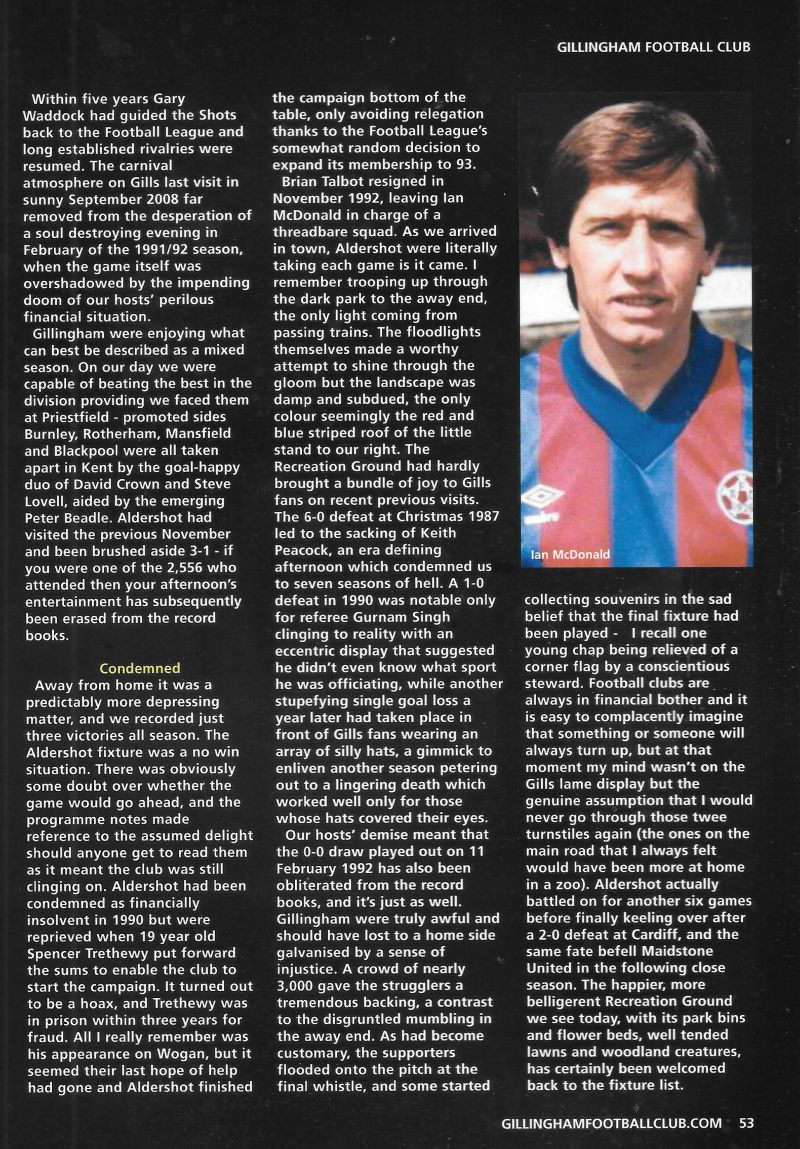 GILLINGHAM FOOTBALL CLUB

Within five years Gary Waddock had guided the Shots back to the Football League and long established rivalries were resumed. The carnival atmosphere on Gills last visit in sunny September 2008 far removed from the desperation of a soul destroying evening in February of the 1991/92 season, when the game itself was overshadowed by the impending doom of our hosts' perilous financial situation.

Gillingham were enjoying what can best be described as a mixed season. On our day we were capable of beating the best in the division providing we faced them at Priestfield - promoted sides Burnley, Rotherham, Mansfield and Blackpool were all taken apart in Kent by the goal-happy duo of David Crown and Steve Lovell, aided by the emerging Peter Beadle. Aldershot had visited the previous November and been brushed aside 3-1 - if you were one of the 2,556 who attended then your afternoon's entertainment has subsequently been erased from the record books.

Condemned

Away from home it was a predictably more depressing matter, and we recorded just three victories all season. The Aldershot fixture was a no win situation. There was obviously some doubt over whether the game would go ahead, and the programme notes made reference to the assumed delight should anyone get to read them as it meant the club was still clinging on. Aldershot had been condemned as financially insolvent in 1990 but were reprieved when 19 year old Spencer Trethewy put forward the sums to enable the club to start the campaign. It turned out to be a hoax, and Trethewy was in prison within three years for fraud. All I really remember was his appearance on Wogan, but it seemed their last hope of help had gone and Aldershot finished the campaign bottom of the table, only avoiding relegation thanks to the Football League's somewhat random decision to expand its membership to 93.

Brian Talbot resigned in November 1992, leaving Ian McDonald in charge of a threadbare squad. As we arrived in town, Aldershot were literally taking each game is it came. I remember trooping up through the dark park to the away end, the only light coming from passing trains. The floodlights themselves made a worthy attempt to shine through the gloom but the landscape was damp and subdued, the only colour seemingly the red and blue striped roof of the little stand to our right. The Recreation Ground had hardly brought a bundle of joy to Gills fans on recent previous visits. The 6-0 defeat at Christmas 1987 led to the sacking of Keith Peacock, an era defining afternoon which condemned us to seven seasons of hell. A 1-0 defeat in 1990 was notable only for referee Gurnam Singh clinging to reality with an eccentric display that suggested he didn't even know what sport he was officiating, while another stupefying single goal loss a year later had taken place in front of Gills fans wearing an array of silly hats, a gimmick to enliven another season petering out to a lingering death which worked well only for those whose hats covered their eyes.

Our hosts' demise meant that the 0-0 draw played out on 11 February 1992 has also been obliterated from the record books, and it's just as well. Gillingham were truly awful and should have lost to a home side galvanised by a sense of injustice. A crowd of nearly 3,000 gave the strugglers a tremendous backing, a contrast to the disgruntled mumbling in the away end. As had become customary, the supporters flooded onto the pitch at the final whistle, and some started

Ian McDonald

collecting souvenirs in the sad belief that the final fixture had been played - I recall one young chap being relieved of a corner flag by a conscientious steward. Football clubs are always in financial bother and it is easy to complacently imagine that something or someone will always turn up, but at that moment my mind wasn't on the Gills lame display but the genuine assumption that I would never go through those twee turnstiles again (the ones on the main road that I always felt would have been more at home in a zoo). Aldershot actually battled on for another six games before finally keeling over after a 2-0 defeat at Cardiff, and the same fate befell Maidstone United in the following close season. The happier, more belligerent Recreation Ground we see today, with its park bins and flower beds, well tended lawns and woodland creatures, has certainly been welcomed back to the fixture list.

GILLINGHAMFOOTBALLCLUB.COM 53